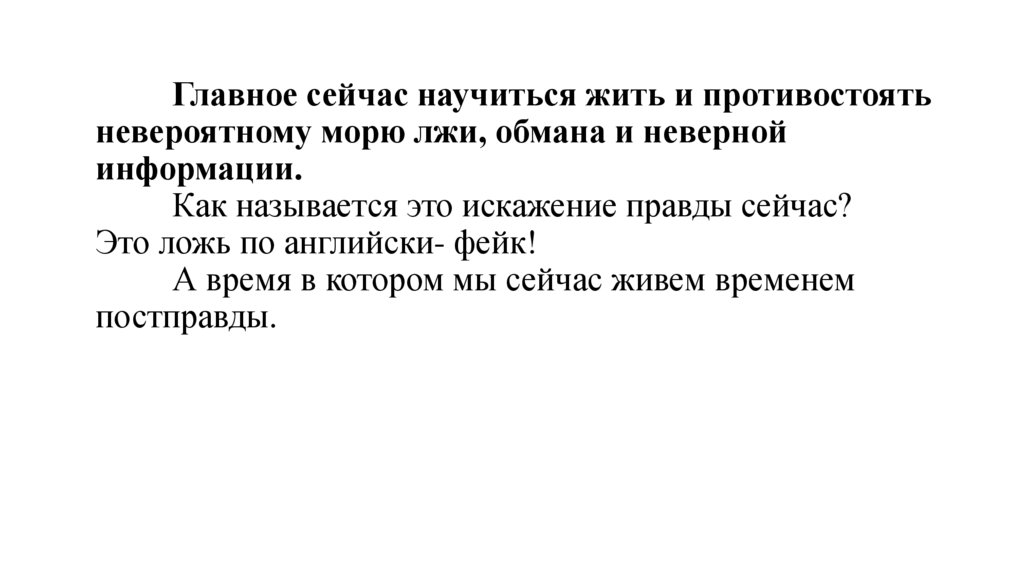 Главное сейчас научиться жить и противостоять невероятному морю лжи, обмана и неверной информации.

Как называется это искажение правды сейчас? Это ложь по английски- фейк!

А время в котором мы сейчас живем временем постправды.